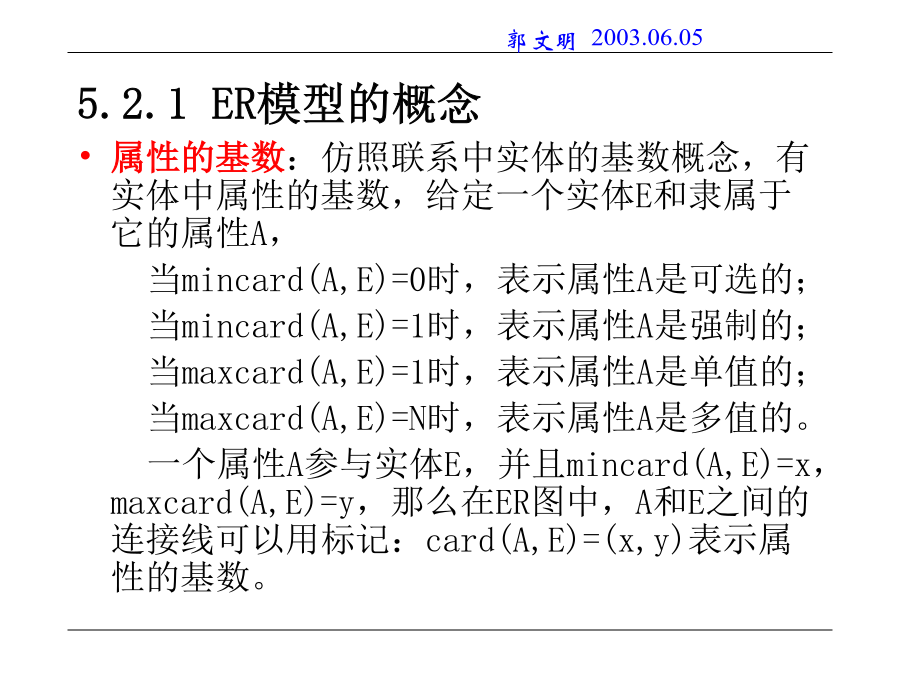 郭文明 2003.06.05

5.2.1 ER模型的概念

• 属性的基数：仿照联系中实体的基数概念，有实体中属性的基数，给定一个实体E和隶属于它的属性A，

当mincard(A,E)=0时，表示属性A是可选的；
当mincard(A,E)=1时，表示属性A是强制的；
当maxcard(A,E)=1时，表示属性A是单值的；
当maxcard(A,E)=N时，表示属性A是多值的。

一个属性A参与实体E，并且mincard(A,E)=x，maxcard(A,E)=y，那么在ER图中，A和E之间的连接线可以用标记：card(A,E)=(x,y)表示属性的基数。